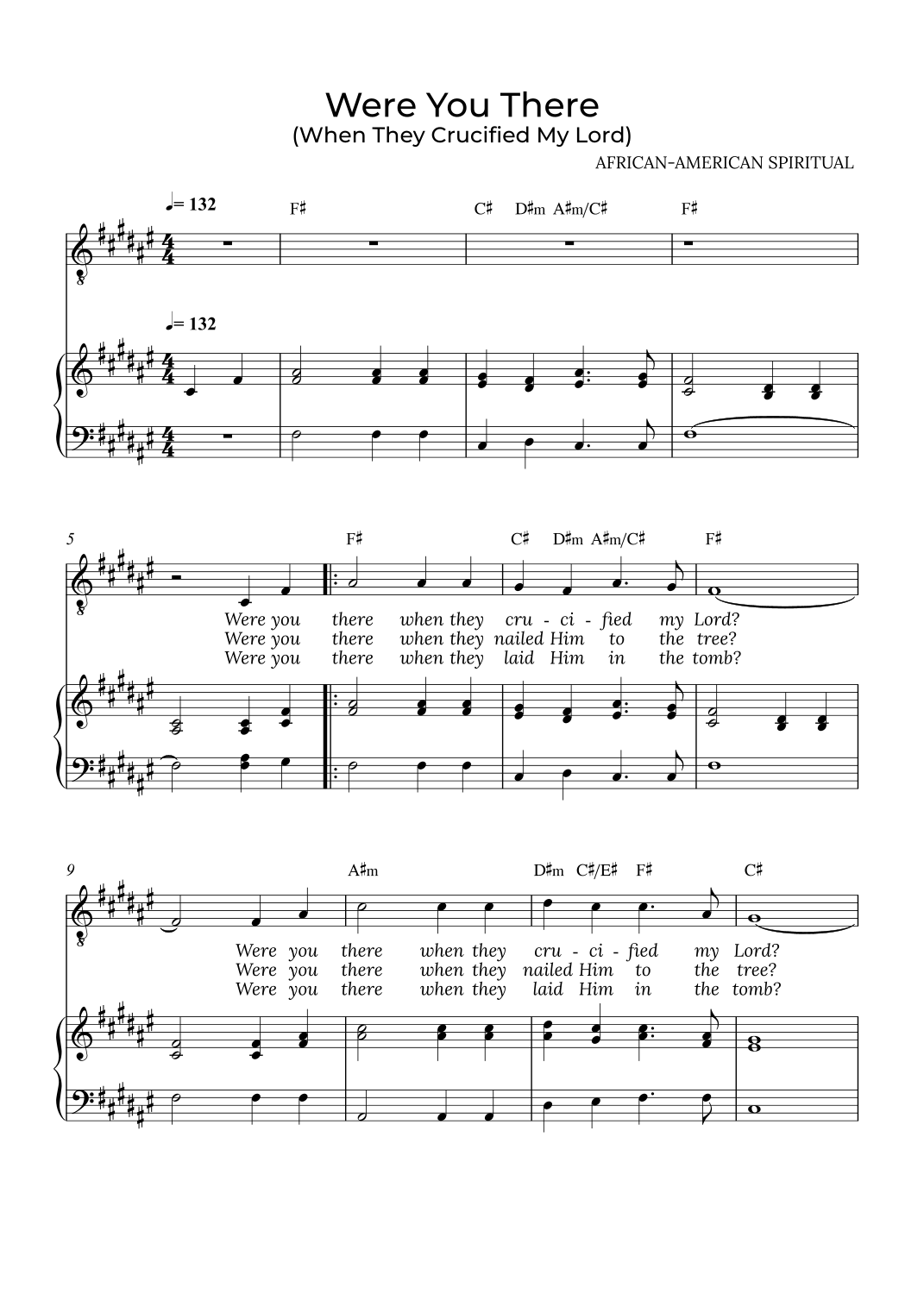 Were You There
(When They Crucified My Lord)

AFRICAN-AMERICAN SPIRITUAL

♩= 132

F♯ C♯ D♯m A♯m/C♯ F♯

♩= 132

5

F♯ C♯ D♯m A♯m/C♯ F♯

Were you there when they cru - ci - fied my Lord?
Were you there when they nailed Him to the tree?
Were you there when they laid Him in the tomb?

9

A♯m D♯m C♯/E♯ F♯ C♯

Were you there when they cru - ci - fied my Lord?
Were you there when they nailed Him to the tree?
Were you there when they laid Him in the tomb?